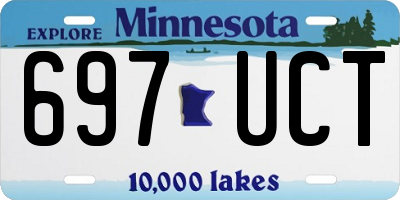 EXPLORE Minnesota

697 UCT

10,000 lakes